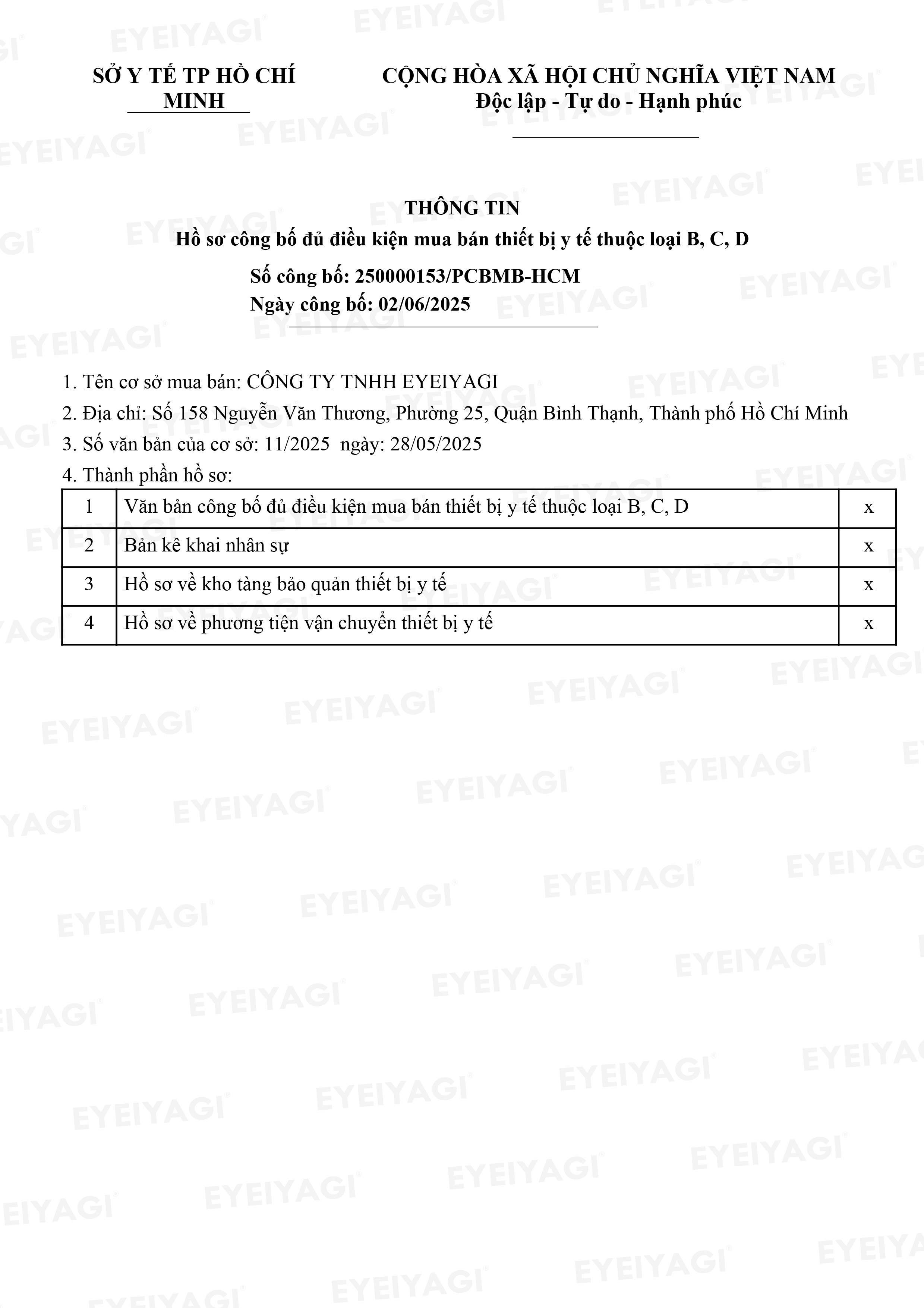 SỞ Y TẾ TP HỒ CHÍ MINH

CỘNG HÒA XÃ HỘI CHỦ NGHĨA VIỆT NAM
Độc lập - Tự do - Hạnh phúc

THÔNG TIN
Hồ sơ công bố đủ điều kiện mua bán thiết bị y tế thuộc loại B, C, D

Số công bố: 250000153/PCBMB-HCM
Ngày công bố: 02/06/2025

1. Tên cơ sở mua bán: CÔNG TY TNHH EYEIYAGI
2. Địa chỉ: Số 158 Nguyễn Văn Thương, Phường 25, Quận Bình Thạnh, Thành phố Hồ Chí Minh
3. Số văn bản của cơ sở: 11/2025 ngày: 28/05/2025
4. Thành phần hồ sơ:

| 1 | Văn bản công bố đủ điều kiện mua bán thiết bị y tế thuộc loại B, C, D | x |
|---|---|---|
| 2 | Bản kê khai nhân sự | x |
| 3 | Hồ sơ về kho tàng bảo quản thiết bị y tế | x |
| 4 | Hồ sơ về phương tiện vận chuyển thiết bị y tế | x |

EYEIYAGI